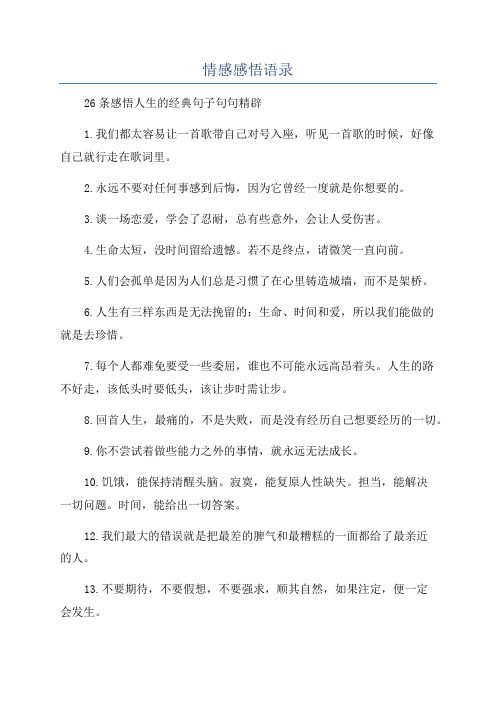 情感感悟语录

26条感悟人生的经典句子句句精辟

1.我们都太容易让一首歌带自己对号入座，听见一首歌的时候，好像自己就行走在歌词里。

2.永远不要对任何事感到后悔，因为它曾经一度就是你想要的。

3.谈一场恋爱，学会了忍耐，总有些意外，会让人受伤害。

4.生命太短，没时间留给遗憾。若不是终点，请微笑一直向前。

5.人们会孤单是因为人们总是习惯了在心里铸造城墙，而不是架桥。

6.人生有三样东西是无法挽留的：生命、时间和爱，所以我们能做的就是去珍惜。

7.每个人都难免要受一些委屈，谁也不可能永远高昂着头。人生的路不好走，该低头时要低头，该让步时需让步。

8.回首人生，最痛的，不是失败，而是没有经历自己想要经历的一切。

9.你不尝试着做些能力之外的事情，就永远无法成长。

10.饥饿，能保持清醒头脑。寂寞，能复原人性缺失。担当，能解决一切问题。时间，能给出一切答案。

12.我们最大的错误就是把最差的脾气和最糟糕的一面都给了最亲近的人。

13.不要期待，不要假想，不要强求，顺其自然，如果注定，便一定会发生。